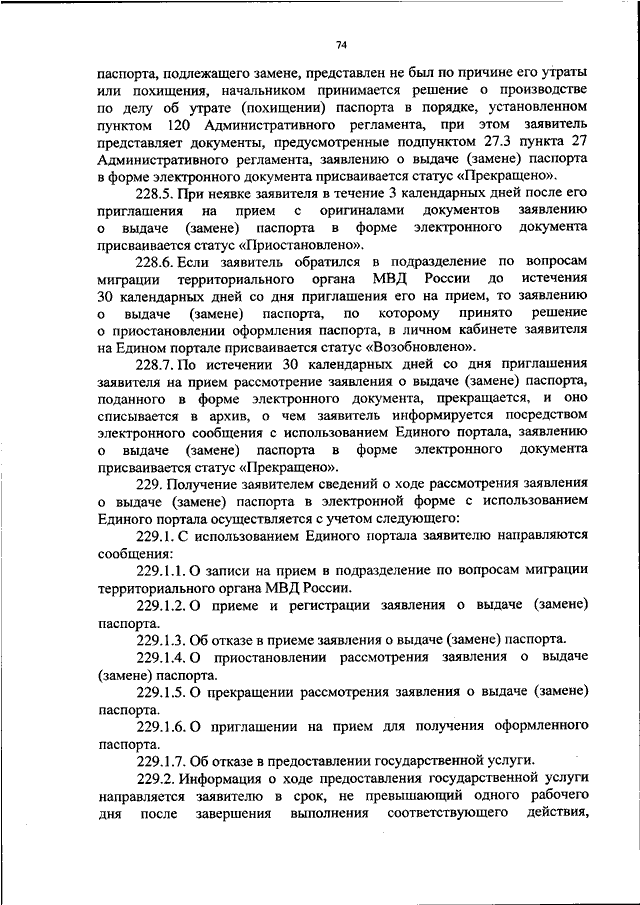 74

паспорта, подлежащего замене, представлен не был по причине его утраты или похищения, начальником принимается решение о производстве по делу об утрате (похищении) паспорта в порядке, установленном пунктом 120 Административного регламента, при этом заявитель представляет документы, предусмотренные подпунктом 27.3 пункта 27 Административного регламента, заявлению о выдаче (замене) паспорта в форме электронного документа присваивается статус «Прекращено».

228.5. При неявке заявителя в течение 3 календарных дней после его приглашения на прием с оригиналами документов заявлению о выдаче (замене) паспорта в форме электронного документа присваивается статус «Приостановлено».

228.6. Если заявитель обратился в подразделение по вопросам миграции территориального органа МВД России до истечения 30 календарных дней со дня приглашения его на прием, то заявлению о выдаче (замене) паспорта, по которому принято решение о приостановлении оформления паспорта, в личном кабинете заявителя на Едином портале присваивается статус «Возобновлено».

228.7. По истечении 30 календарных дней со дня приглашения заявителя на прием рассмотрение заявления о выдаче (замене) паспорта, поданного в форме электронного документа, прекращается, и оно списывается в архив, о чем заявитель информируется посредством электронного сообщения с использованием Единого портала, заявлению о выдаче (замене) паспорта в форме электронного документа присваивается статус «Прекращено».

229. Получение заявителем сведений о ходе рассмотрения заявления о выдаче (замене) паспорта в электронной форме с использованием Единого портала осуществляется с учетом следующего:

229.1. С использованием Единого портала заявителю направляются сообщения:

229.1.1. О записи на прием в подразделение по вопросам миграции территориального органа МВД России.

229.1.2. О приеме и регистрации заявления о выдаче (замене) паспорта.

229.1.3. Об отказе в приеме заявления о выдаче (замене) паспорта.

229.1.4. О приостановлении рассмотрения заявления о выдаче (замене) паспорта.

229.1.5. О прекращении рассмотрения заявления о выдаче (замене) паспорта.

229.1.6. О приглашении на прием для получения оформленного паспорта.

229.1.7. Об отказе в предоставлении государственной услуги.

229.2. Информация о ходе предоставления государственной услуги направляется заявителю в срок, не превышающий одного рабочего дня после завершения выполнения соответствующего действия,